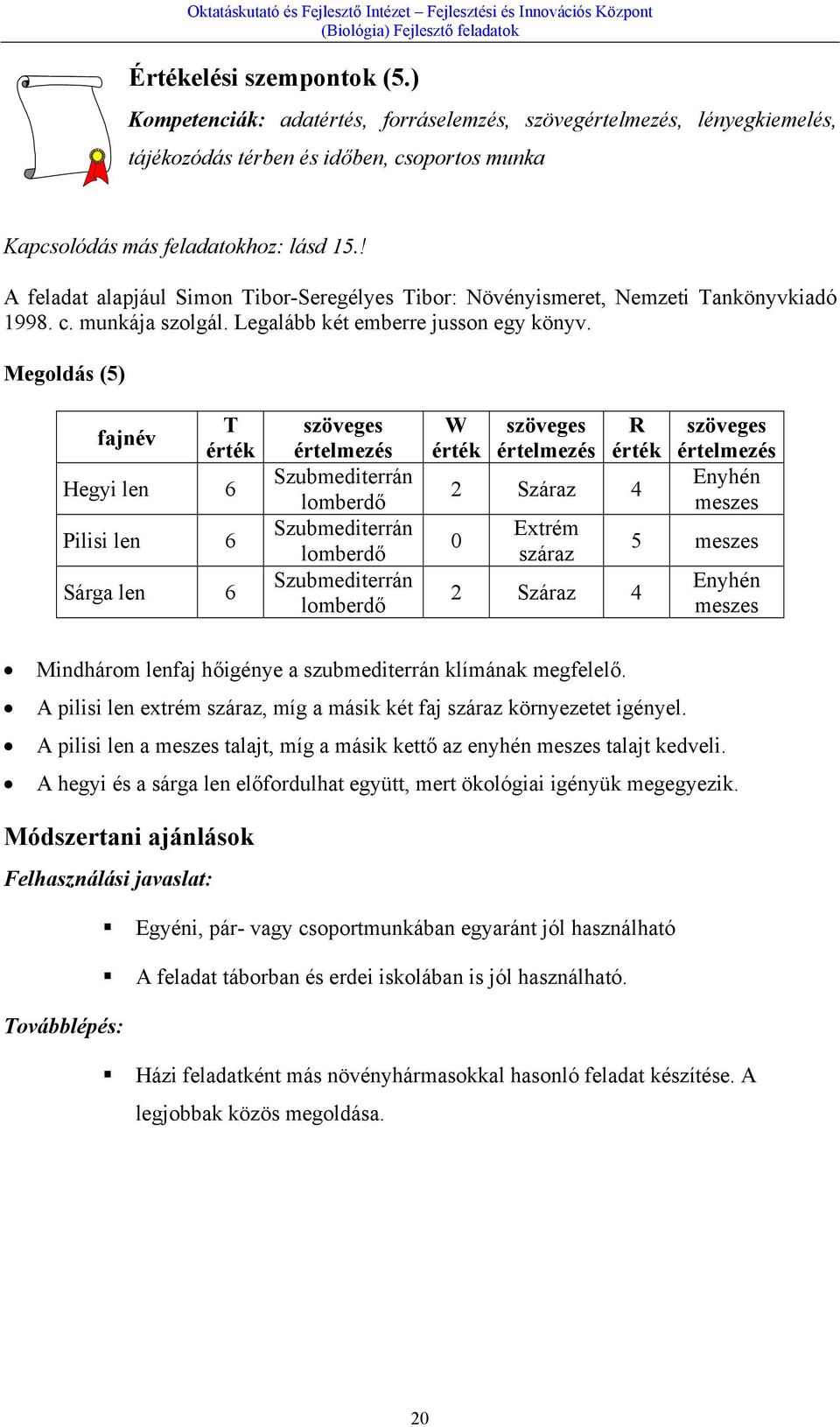 Oktatáskutató és Fejlesztő Intézet – Fejlesztési és Innovációs Központ
(Biológia) Fejlesztő feladatok

Értékelési szempontok (5.)

Kompetenciák: adatértés, forráselemzés, szövegértelmezés, lényegkiemelés, tájékozódás térben és időben, csoportos munka

Kapcsolódás más feladatokhoz: lásd 15.!

A feladat alapjául Simon Tibor-Seregélyes Tibor: Növényismeret, Nemzeti Tankönyvkiadó 1998. c. munkája szolgál. Legalább két emberre jusson egy könyv.

Megoldás (5)

| fajnév | T érték | szöveges értelmezés | W érték | szöveges értelmezés | R érték | szöveges értelmezés |
|---|---|---|---|---|---|---|
| Hegyi len | 6 | Szubmediterrán lomberdő | 2 | Száraz | 4 | Enyhén meszes |
| Pilisi len | 6 | Szubmediterrán lomberdő | 0 | Extrém száraz | 5 | meszes |
| Sárga len | 6 | Szubmediterrán lomberdő | 2 | Száraz | 4 | Enyhén meszes |

• Mindhárom lenfaj hőigénye a szubmediterrán klímának megfelelő.
• A pilisi len extrém száraz, míg a másik két faj száraz környezetet igényel.
• A pilisi len a meszes talajt, míg a másik kettő az enyhén meszes talajt kedveli.
• A hegyi és a sárga len előfordulhat együtt, mert ökológiai igényük megegyezik.

Módszertani ajánlások

Felhasználási javaslat:

▪ Egyéni, pár- vagy csoportmunkában egyaránt jól használható
▪ A feladat táborban és erdei iskolában is jól használható.

Továbblépés:

▪ Házi feladatként más növényhármasokkal hasonló feladat készítése. A legjobbak közös megoldása.

20